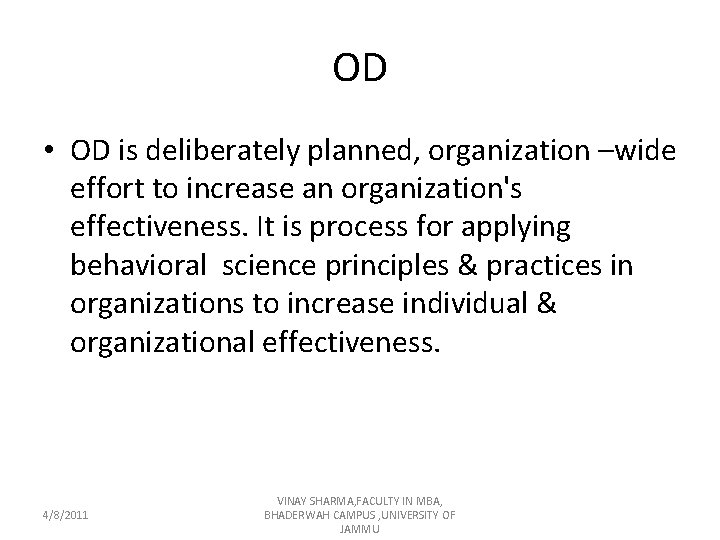 OD

• OD is deliberately planned, organization –wide effort to increase an organization's effectiveness. It is process for applying behavioral science principles & practices in organizations to increase individual & organizational effectiveness.

4/8/2011

VINAY SHARMA,FACULTY IN MBA, BHADERWAH CAMPUS ,UNIVERSITY OF JAMMU